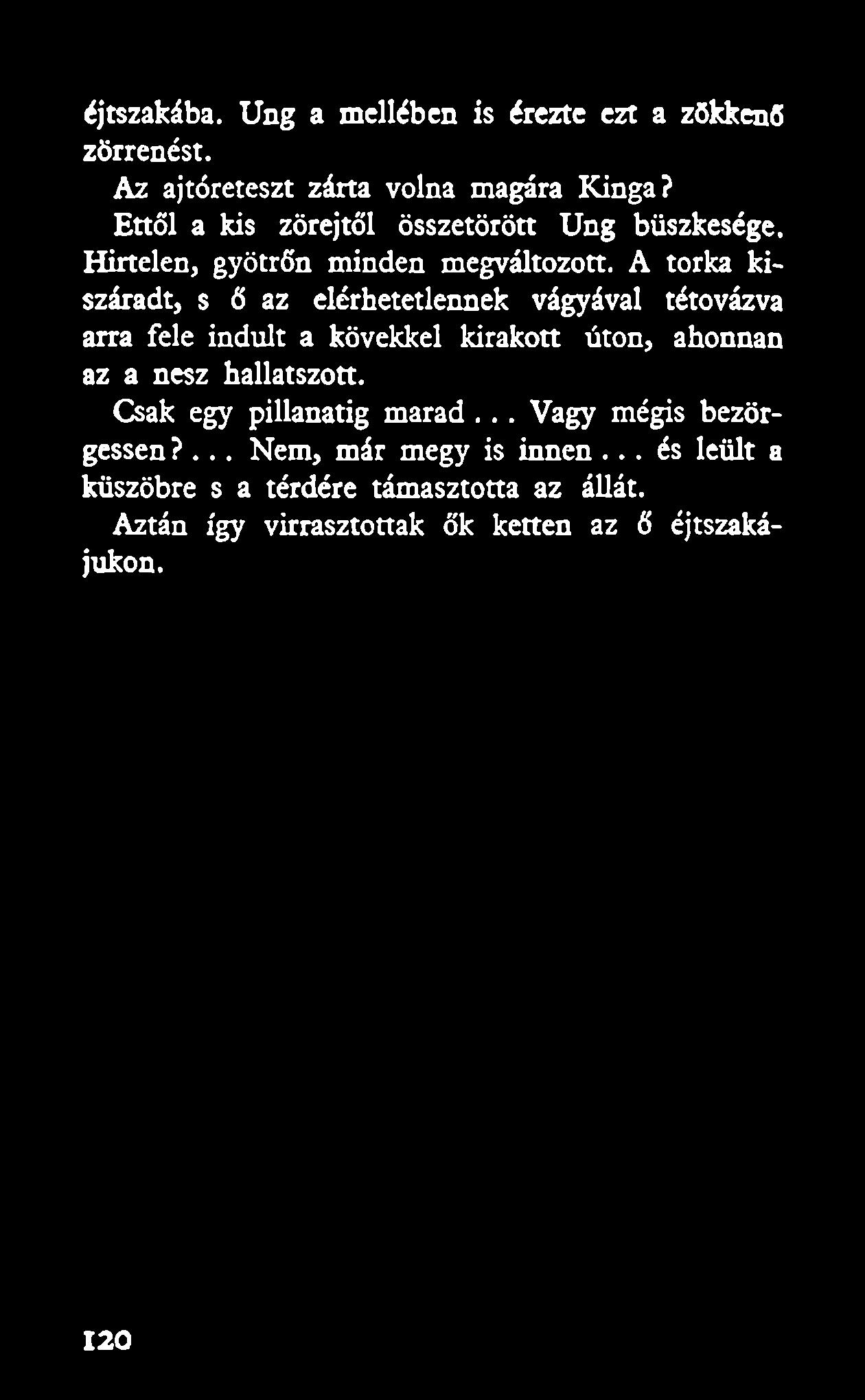 éjtszakába. Ung a mellében is érezte ezt a zökkenő zörrenést.

Az ajtóreteszt zárta volna magára Kinga?

Ettől a kis zörejtől összetörött Ung büszkesége. Hirtelen, gyötrőn minden megváltozott. A torka kiszáradt, s ő az elérhetetlennek vágyával tétovázva arra fele indult a kövekkel kirakott úton, ahonnan az a nesz hallatszott.

Csak egy pillanatig marad... Vagy mégis bezörgessen?... Nem, már megy is innen... és leült a küszöbre s a térdére támasztotta az állát.

Aztán így virrasztottak ők ketten az ő éjtszakájukon.

120